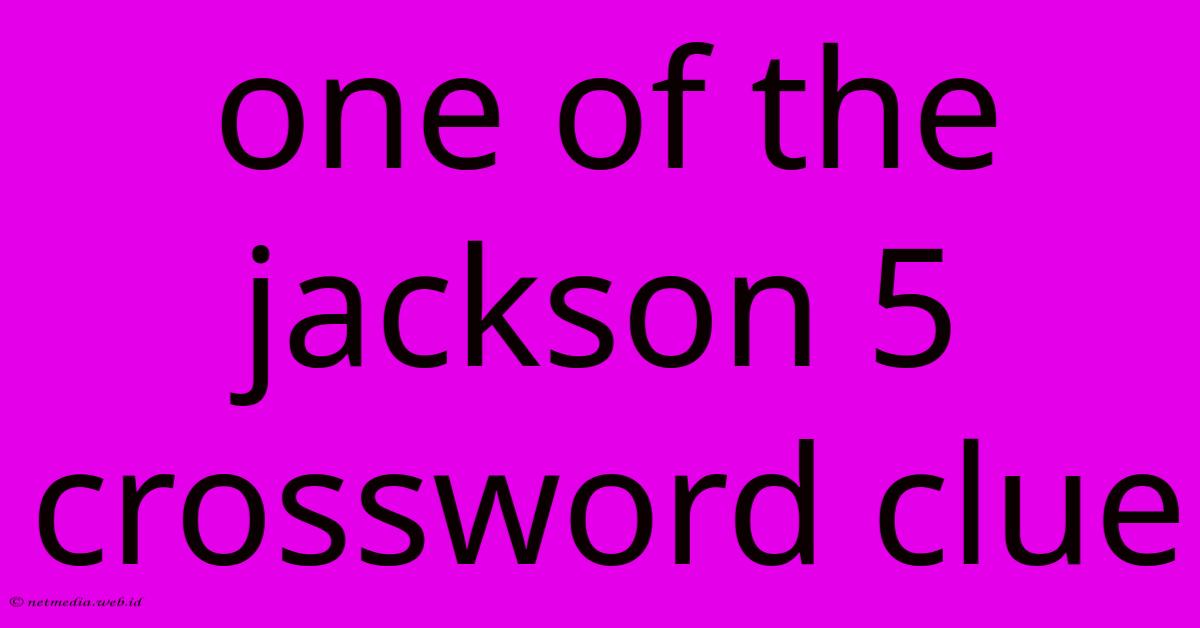 one of the jackson 5 crossword clue

© netmedia.web.id